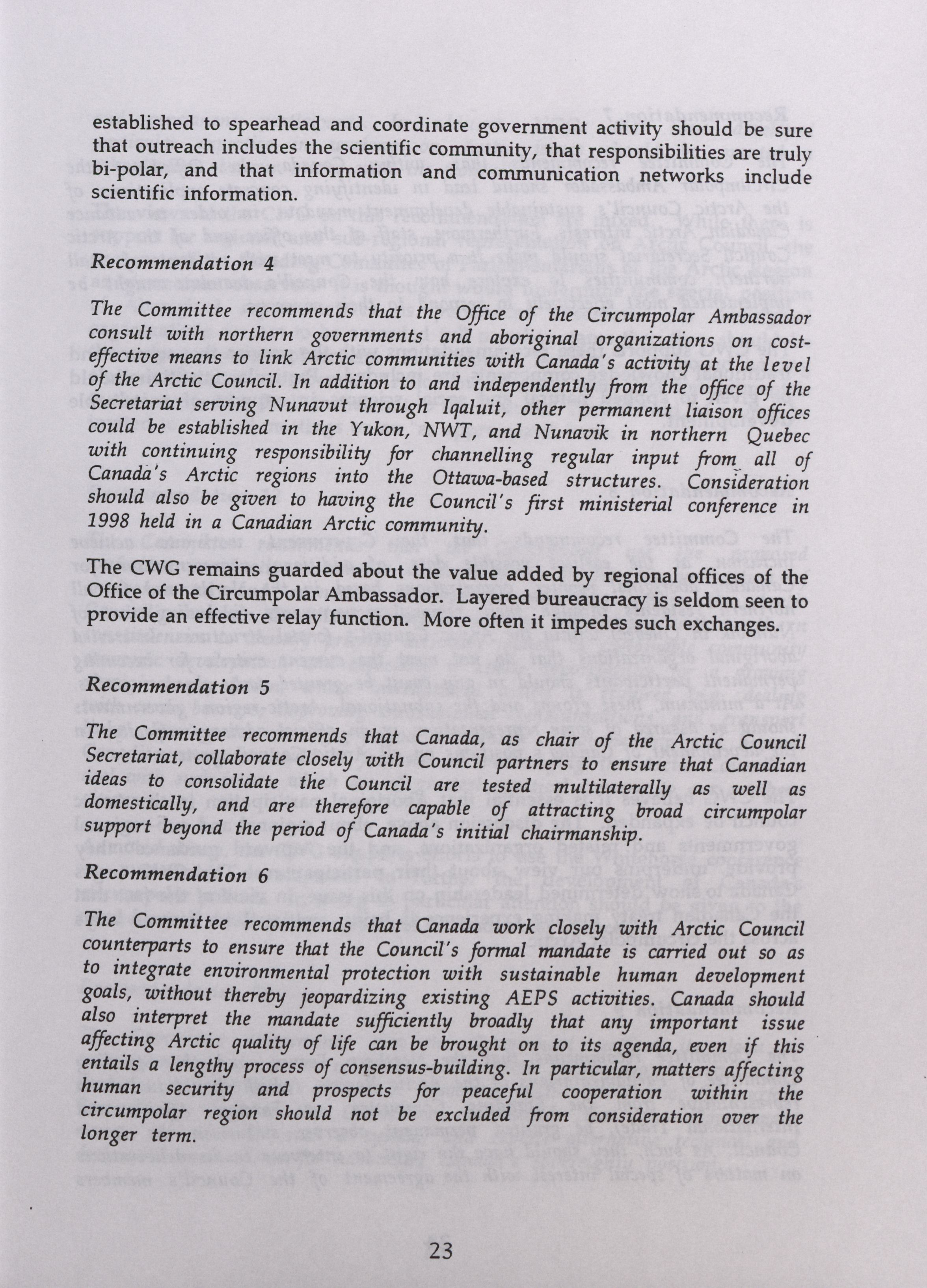 established to spearhead and coordinate government activity should be sure that outreach includes the scientific community, that responsibilities are truly bi-polar, and that information and communication networks include scientific information.

Recommendation 4

The Committee recommends that the Office of the Circumpolar Ambassador consult with northern governments and aboriginal organizations on cost-effective means to link Arctic communities with Canada's activity at the level of the Arctic Council. In addition to and independently from the office of the Secretariat serving Nunavut through Iqaluit, other permanent liaison offices could be established in the Yukon, NWT, and Nunavik in northern Quebec with continuing responsibility for channelling regular input from all of Canada's Arctic regions into the Ottawa-based structures. Consideration should also be given to having the Council's first ministerial conference in 1998 held in a Canadian Arctic community.

The CWG remains guarded about the value added by regional offices of the Office of the Circumpolar Ambassador. Layered bureaucracy is seldom seen to provide an effective relay function. More often it impedes such exchanges.

Recommendation 5

The Committee recommends that Canada, as chair of the Arctic Council Secretariat, collaborate closely with Council partners to ensure that Canadian ideas to consolidate the Council are tested multilaterally as well as domestically, and are therefore capable of attracting broad circumpolar support beyond the period of Canada's initial chairmanship.

Recommendation 6

The Committee recommends that Canada work closely with Arctic Council counterparts to ensure that the Council's formal mandate is carried out so as to integrate environmental protection with sustainable human development goals, without thereby jeopardizing existing AEPS activities. Canada should also interpret the mandate sufficiently broadly that any important issue affecting Arctic quality of life can be brought on to its agenda, even if this entails a lengthy process of consensus-building. In particular, matters affecting human security and prospects for peaceful cooperation within the circumpolar region should not be excluded from consideration over the longer term.

23